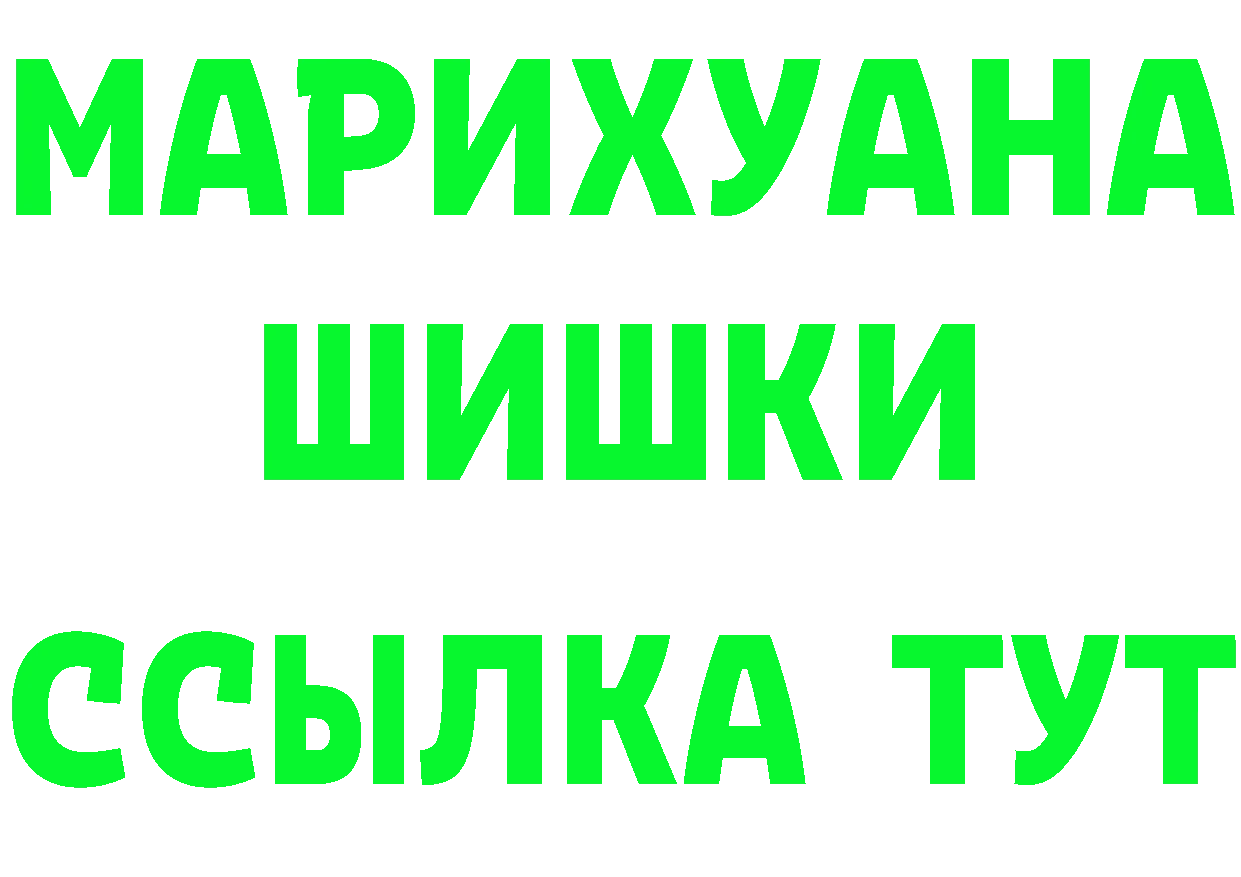 МАРИХУАНА
ШИШКИ
ССЫЛКА ТУТ